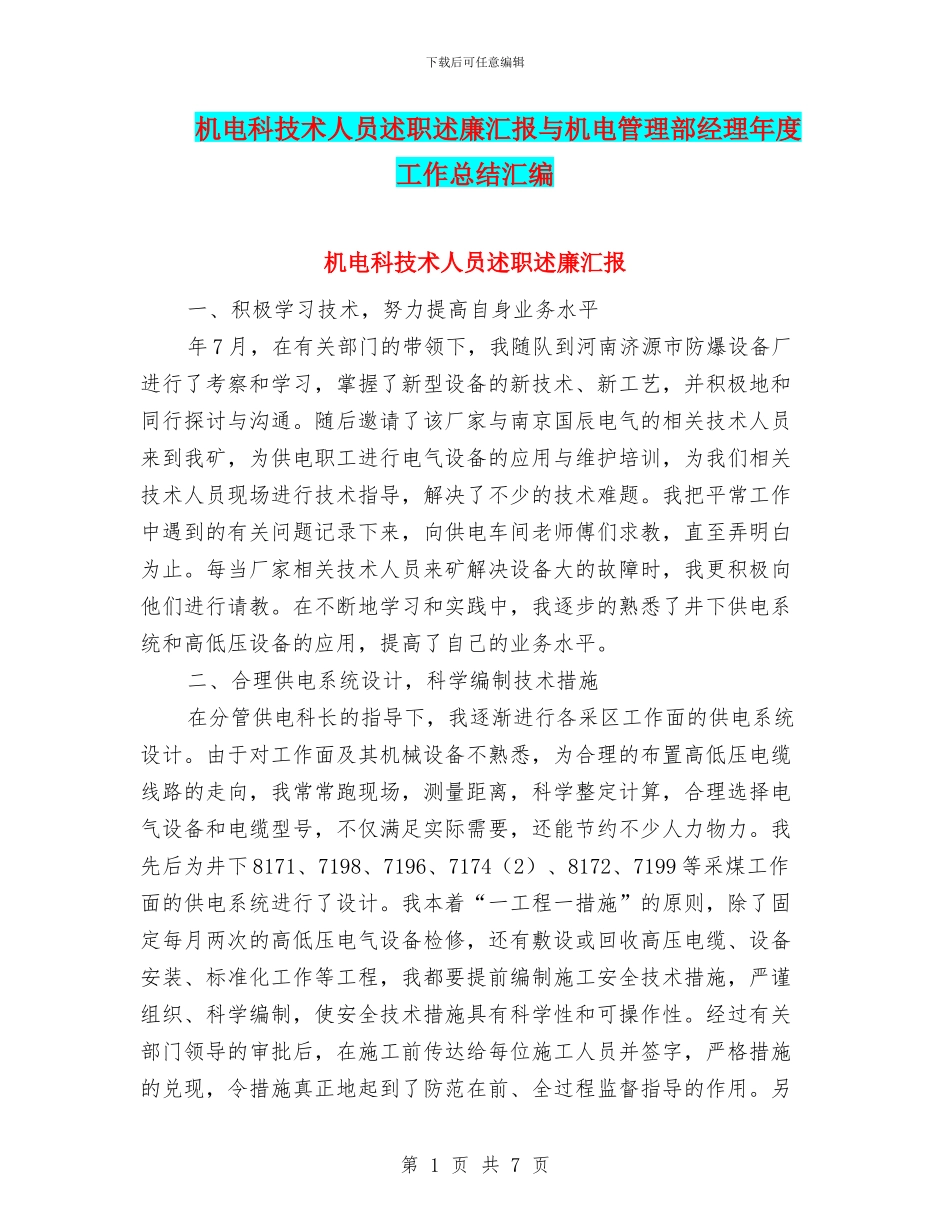 下载后可任意编辑

机电科技术人员述职述廉汇报与机电管理部经理年度工作总结汇编

机电科技术人员述职述廉汇报

一、积极学习技术，努力提高自身业务水平

年7月，在有关部门的带领下，我随队到河南济源市防爆设备厂进行了考察和学习，掌握了新型设备的新技术、新工艺，并积极地和同行探讨与沟通。随后邀请了该厂家与南京国辰电气的相关技术人员来到我矿，为供电职工进行电气设备的应用与维护培训，为我们相关技术人员现场进行技术指导，解决了不少的技术难题。我把平常工作中遇到的有关问题记录下来，向供电车间老师傅们求教，直至弄明白为止。每当厂家相关技术人员来矿解决设备大的故障时，我更积极向他们进行请教。在不断地学习和实践中，我逐步的熟悉了井下供电系统和高低压设备的应用，提高了自己的业务水平。

二、合理供电系统设计，科学编制技术措施

在分管供电科长的指导下，我逐渐进行各采区工作面的供电系统设计。由于对工作面及其机械设备不熟悉，为合理的布置高低压电缆线路的走向，我常常跑现场，测量距离，科学整定计算，合理选择电气设备和电缆型号，不仅满足实际需要，还能节约不少人力物力。我先后为井下8171、7198、7196、7174（2）、8172、7199等采煤工作面的供电系统进行了设计。我本着“一工程一措施”的原则，除了固定每月两次的高低压电气设备检修，还有敷设或回收高压电缆、设备安装、标准化工作等工程，我都要提前编制施工安全技术措施，严谨组织、科学编制，使安全技术措施具有科学性和可操作性。经过有关部门领导的审批后，在施工前传达给每位施工人员并签字，严格措施的兑现，令措施真正地起到了防范在前、全过程监督指导的作用。另

第 1 页 共 7 页